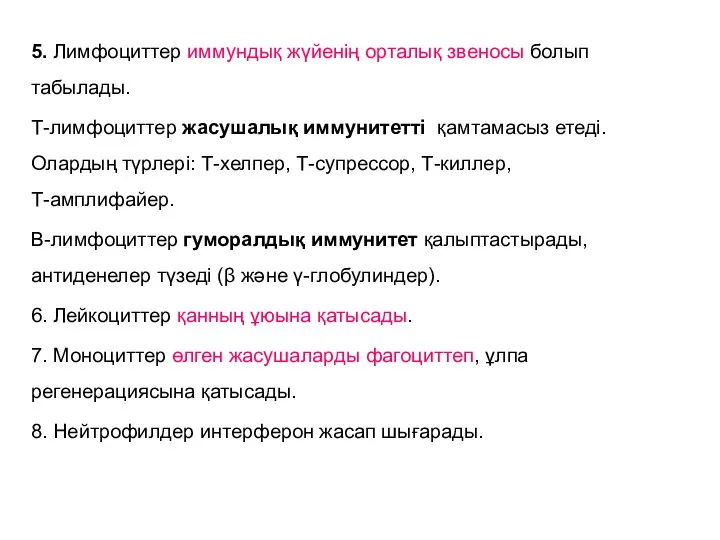 5. Лимфоциттер иммундық жүйенің орталық звеносы болып табылады.

Т-лимфоциттер жасушалық иммунитетті қамтамасыз етеді. Олардың түрлері: Т-хелпер, Т-супрессор, Т-киллер, Т-амплифайер.

В-лимфоциттер гуморалдық иммунитет қалыптастырады, антиденелер түзеді (β және γ-глобулиндер).

6. Лейкоциттер қанның ұюына қатысады.

7. Моноциттер өлген жасушаларды фагоциттеп, ұлпа регенерациясына қатысады.

8. Нейтрофилдер интерферон жасап шығарады.